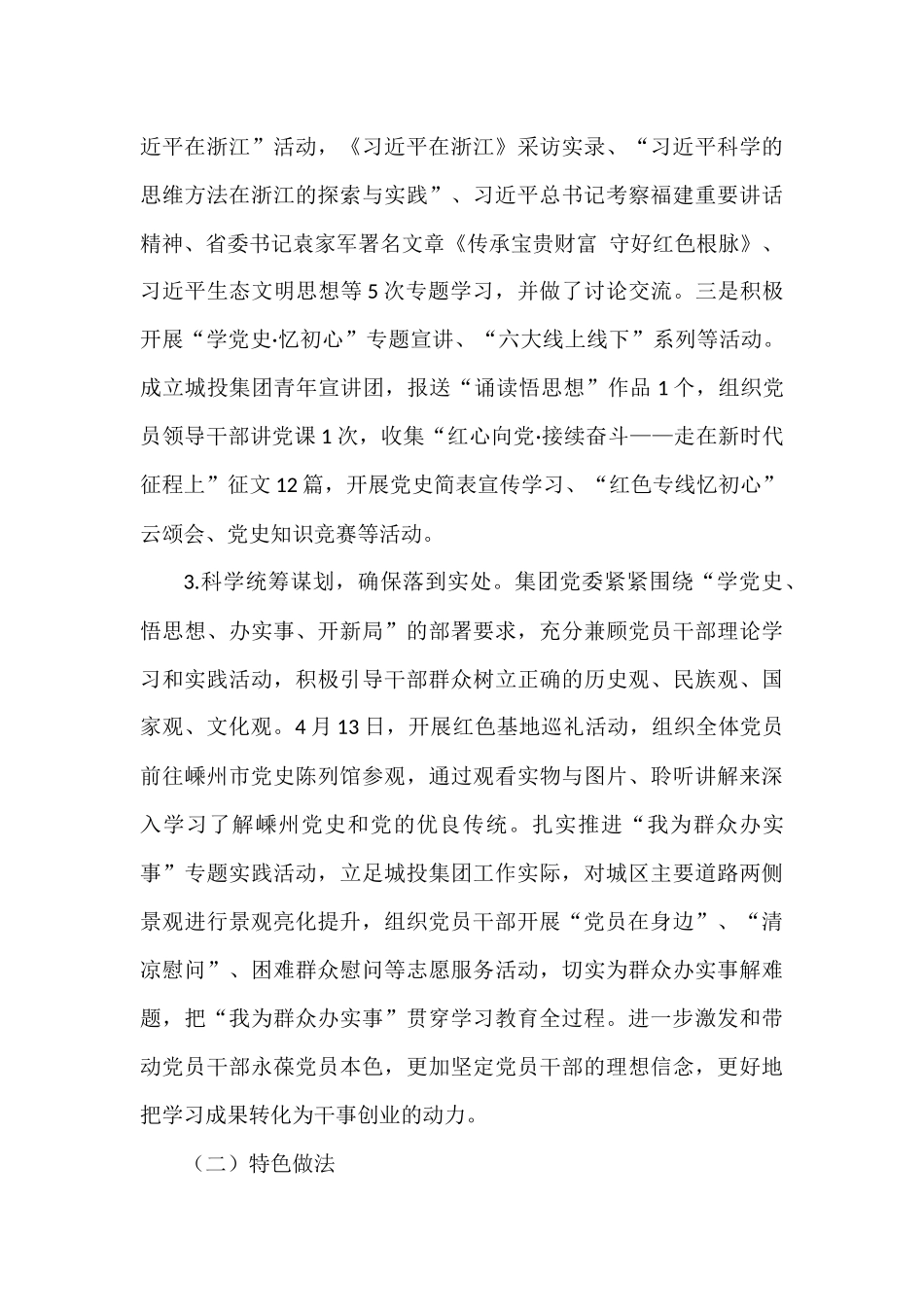 近平在浙江”活动，《习近平在浙江》采访实录、“习近平科学的思维方法在浙江的探索与实践”、习近平总书记考察福建重要讲话精神、省委书记袁家军署名文章《传承宝贵财富 守好红色根脉》、习近平生态文明思想等5次专题学习，并做了讨论交流。三是积极开展“学党史·忆初心”专题宣讲、“六大线上线下”系列等活动。成立城投集团青年宣讲团，报送“诵读悟思想”作品1个，组织党员领导干部讲党课1次，收集“红心向党·接续奋斗——走在新时代征程上”征文12篇，开展党史简表宣传学习、“红色专线忆初心”云颂会、党史知识竞赛等活动。

3.科学统筹谋划，确保落到实处。集团党委紧紧围绕“学党史、悟思想、办实事、开新局”的部署要求，充分兼顾党员干部理论学习和实践活动，积极引导干部群众树立正确的历史观、民族观、国家观、文化观。4月13日，开展红色基地巡礼活动，组织全体党员前往嵊州市党史陈列馆参观，通过观看实物与图片、聆听讲解来深入学习了解嵊州党史和党的优良传统。扎实推进“我为群众办实事”专题实践活动，立足城投集团工作实际，对城区主要道路两侧景观进行景观亮化提升，组织党员干部开展“党员在身边”、“清凉慰问”、困难群众慰问等志愿服务活动，切实为群众办实事解难题，把“我为群众办实事”贯穿学习教育全过程。进一步激发和带动党员干部永葆党员本色，更加坚定党员干部的理想信念，更好地把学习成果转化为干事创业的动力。

（二）特色做法